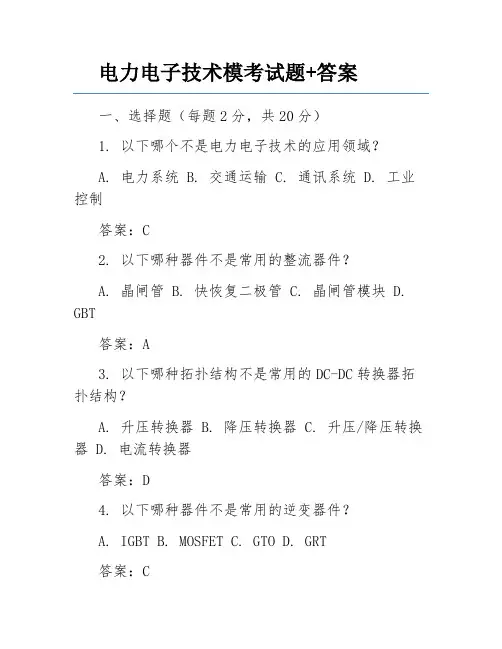 电力电子技术模考试题+答案

一、选择题（每题 2 分，共 20 分）

1. 以下哪个不是电力电子技术的应用领域？

A. 电力系统 B. 交通运输 C. 通讯系统 D. 工业控制

答案：C

2. 以下哪种器件不是常用的整流器件？

A. 晶闸管 B. 快恢复二极管 C. 晶闸管模块 D. GBT

答案：A

3. 以下哪种拓扑结构不是常用的 DC-DC 转换器拓扑结构？

A. 升压转换器 B. 降压转换器 C. 升压/降压转换器 D. 电流转换器

答案：D

4. 以下哪种器件不是常用的逆变器件？

A. IGBT B. MOSFET C. GTO D. GRT

答案：C